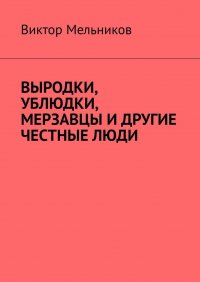 Виктор Мельников

ВЫРОДКИ, УБЛЮДКИ, МЕРЗАВЦЫ И ДРУГИЕ ЧЕСТНЫЕ ЛЮДИ